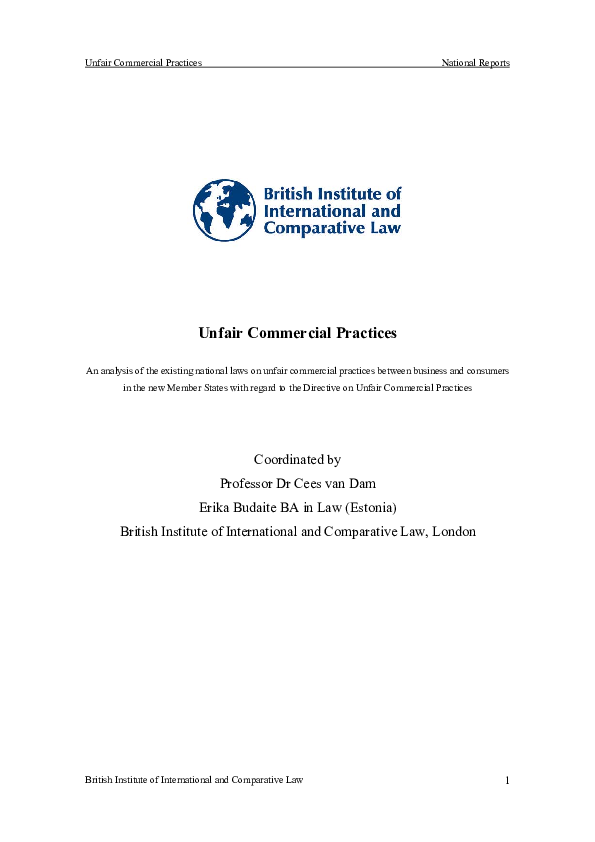 Unfair Commercial Practices National Reports

British Institute of International and Comparative Law

Unfair Commercial Practices

An analysis of the existing national laws on unfair commercial practices between business and consumers in the new Member States with regard to the Directive on Unfair Commercial Practices

Coordinated by
Professor Dr Cees van Dam
Erika Budaite BA in Law (Estonia)
British Institute of International and Comparative Law, London

British Institute of International and Comparative Law 1